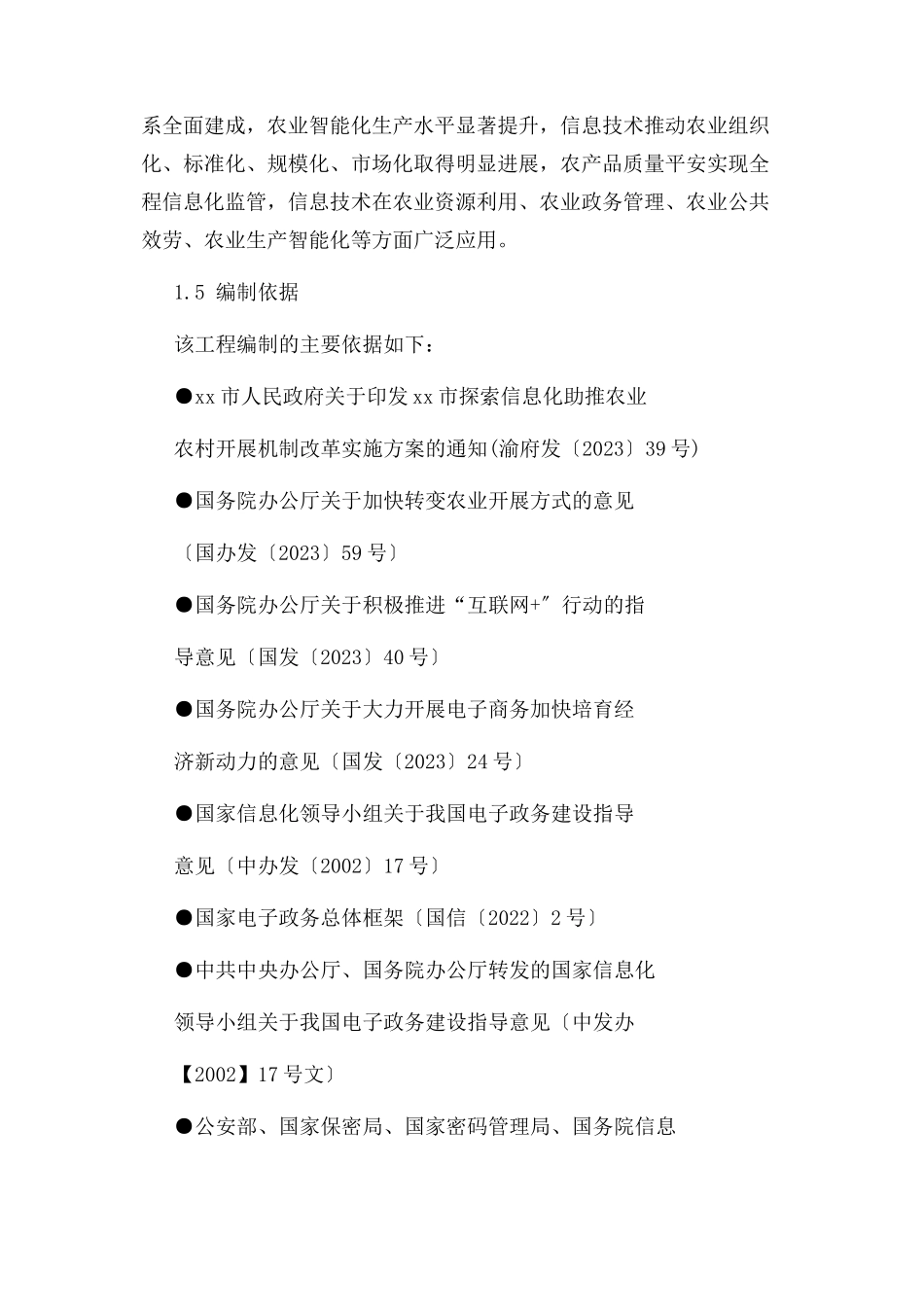 系全面建成，农业智能化生产水平显著提升，信息技术推动农业组织化、标准化、规模化、市场化取得明显进展，农产品质量平安实现全程信息化监管，信息技术在农业资源利用、农业政务管理、农业公共效劳、农业生产智能化等方面广泛应用。

1.5 编制依据

该工程编制的主要依据如下：

●xx 市人民政府关于印发 xx 市探索信息化助推农业

农村开展机制改革实施方案的通知(渝府发〔2023〕39 号)

●国务院办公厅关于加快转变农业开展方式的意见

〔国办发〔2023〕59 号〕

●国务院办公厅关于积极推进“互联网+″行动的指

导意见〔国发〔2023〕40 号〕

●国务院办公厅关于大力开展电子商务加快培育经

济新动力的意见〔国发〔2023〕24 号〕

●国家信息化领导小组关于我国电子政务建设指导

意见〔中办发〔2002〕17 号〕

●国家电子政务总体框架〔国信〔2022〕2 号〕

●中共中央办公厅、国务院办公厅转发的国家信息化

领导小组关于我国电子政务建设指导意见〔中发办

【2002】17 号文〕

●公安部、国家保密局、国家密码管理局、国务院信息